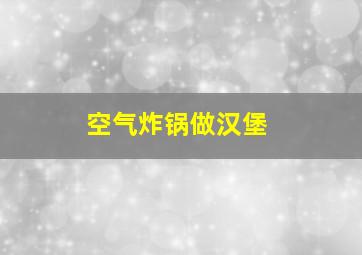 空气炸锅做汉堡